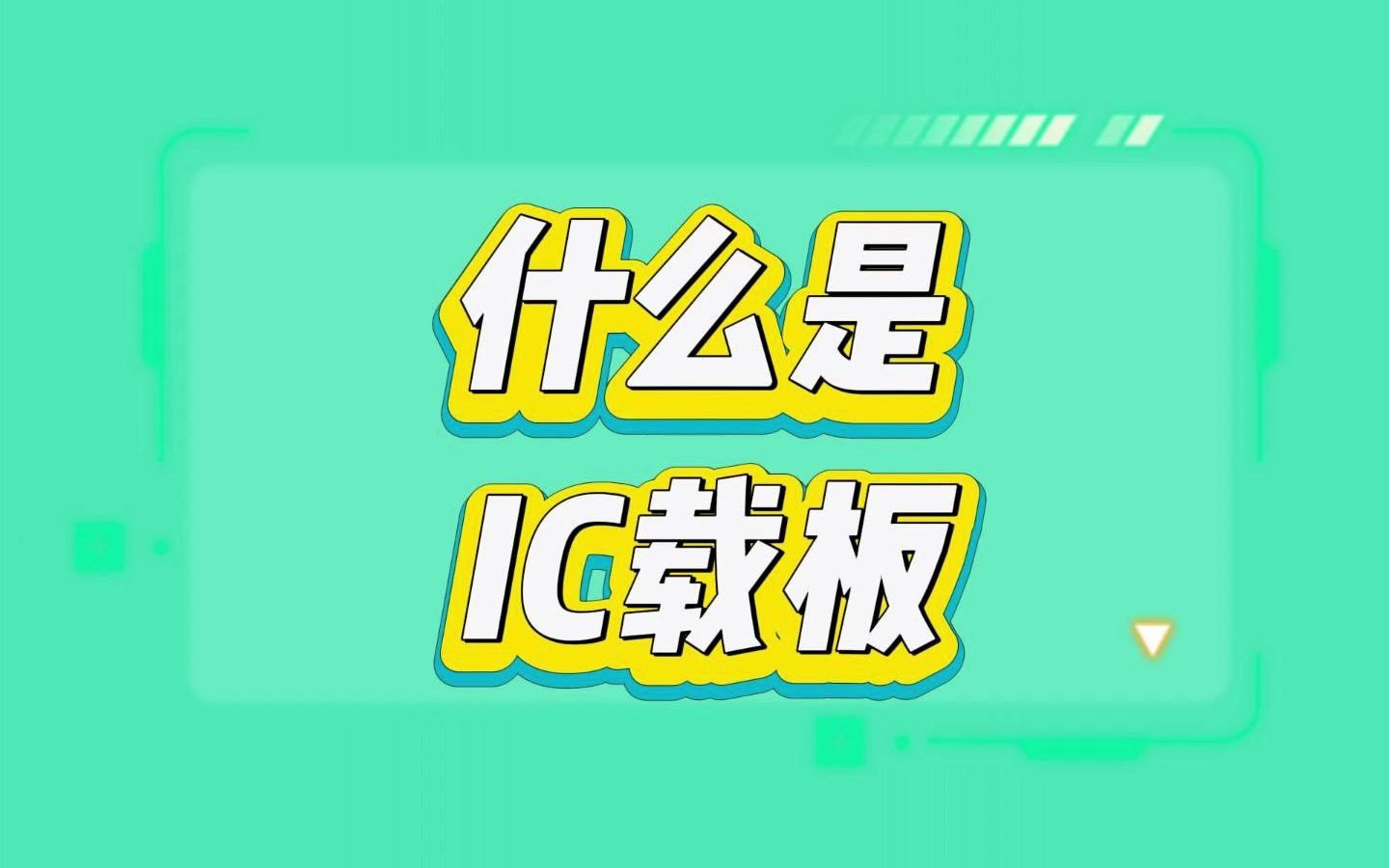 什么是
IC载板